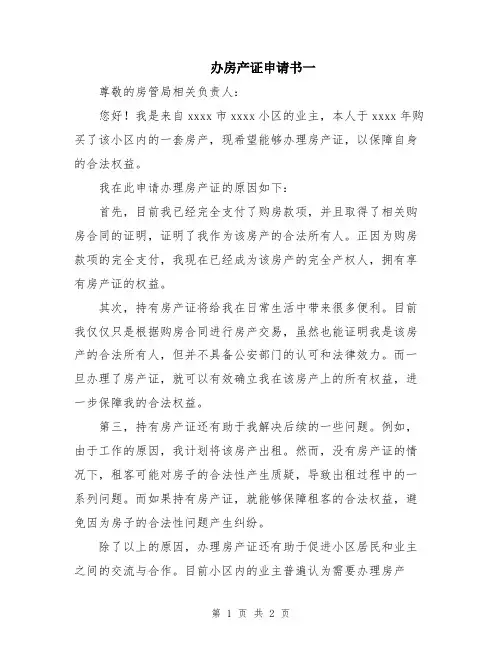 办房产证申请书一

尊敬的房管局相关负责人:

您好！我是来自 xxxx 市 xxxx 小区的业主，本人于 xxxx 年购买了该小区内的一套房产，现希望能够办理房产证，以保障自身的合法权益。

我在此申请办理房产证的原因如下:

首先，目前我已经完全支付了购房款项，并且取得了相关购房合同的证明，证明了我作为该房产的合法所有人。正因为购房款项的完全支付，我现在已经成为该房产的完全产权人，拥有享有房产证的权益。

其次，持有房产证将给我在日常生活中带来很多便利。目前我仅仅只是根据购房合同进行房产交易，虽然也能证明我是该房产的合法所有人，但并不具备公安部门的认可和法律效力。而一旦办理了房产证，就可以有效确立我在该房产上的所有权益，进一步保障我的合法权益。

第三，持有房产证还有助于我解决后续的一些问题。例如，由于工作的原因，我计划将该房产出租。然而，没有房产证的情况下，租客可能对房子的合法性产生质疑，导致出租过程中的一系列问题。而如果持有房产证，就能够保障租客的合法权益，避免因为房子的合法性问题产生纠纷。

除了以上的原因，办理房产证还有助于促进小区居民和业主之间的交流与合作。目前小区内的业主普遍认为需要办理房产

第 1 页 共 2 页